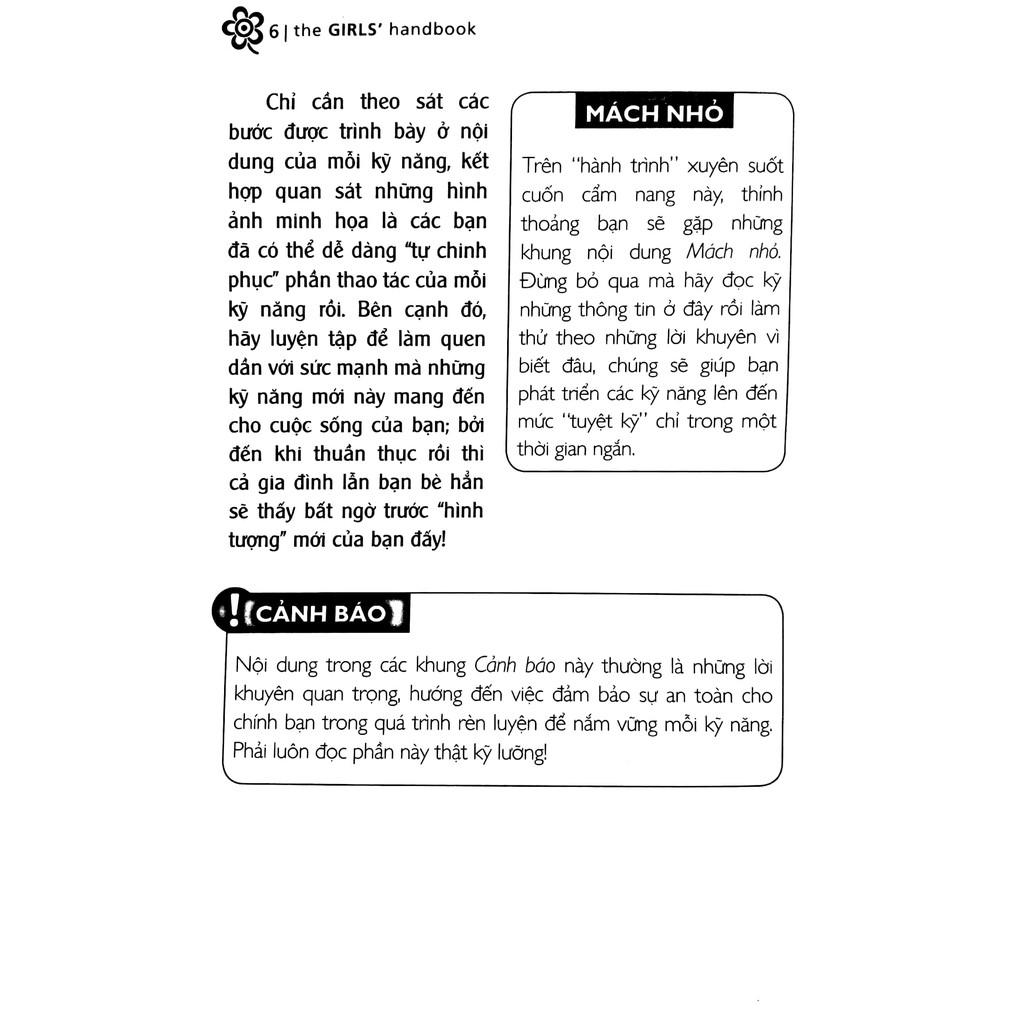 6 | the GIRLS' handbook

Chỉ cần theo sát các bước được trình bày ở nội dung của mỗi kỹ năng, kết hợp quan sát những hình ảnh minh họa là các bạn đã có thể dễ dàng "tự chinh phục" phần thao tác của mỗi kỹ năng rồi. Bên cạnh đó, hãy luyện tập để làm quen dần với sức mạnh mà những kỹ năng mới này mang đến cho cuộc sống của bạn; bởi đến khi thuần thục rồi thì cả gia đình lẫn bạn bè hẳn sẽ thấy bất ngờ trước "hình tượng" mới của bạn đấy!

MÁCH NHỎ

Trên "hành trình" xuyên suốt cuốn cẩm nang này, thỉnh thoảng bạn sẽ gặp những khung nội dung Mách nhỏ. Đừng bỏ qua mà hãy đọc kỹ những thông tin ở đây rồi làm thử theo những lời khuyên vì biết đâu, chúng sẽ giúp bạn phát triển các kỹ năng lên đến mức "tuyệt kỹ" chỉ trong một thời gian ngắn.

! CẢNH BÁO

Nội dung trong các khung Cảnh báo này thường là những lời khuyên quan trọng, hướng đến việc đảm bảo sự an toàn cho chính bạn trong quá trình rèn luyện để nắm vững mỗi kỹ năng. Phải luôn đọc phần này thật kỹ lưỡng!